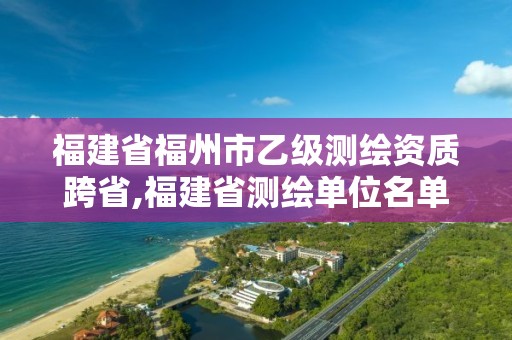 福建省福州市乙级测绘资质跨省,福建省测绘单位名单